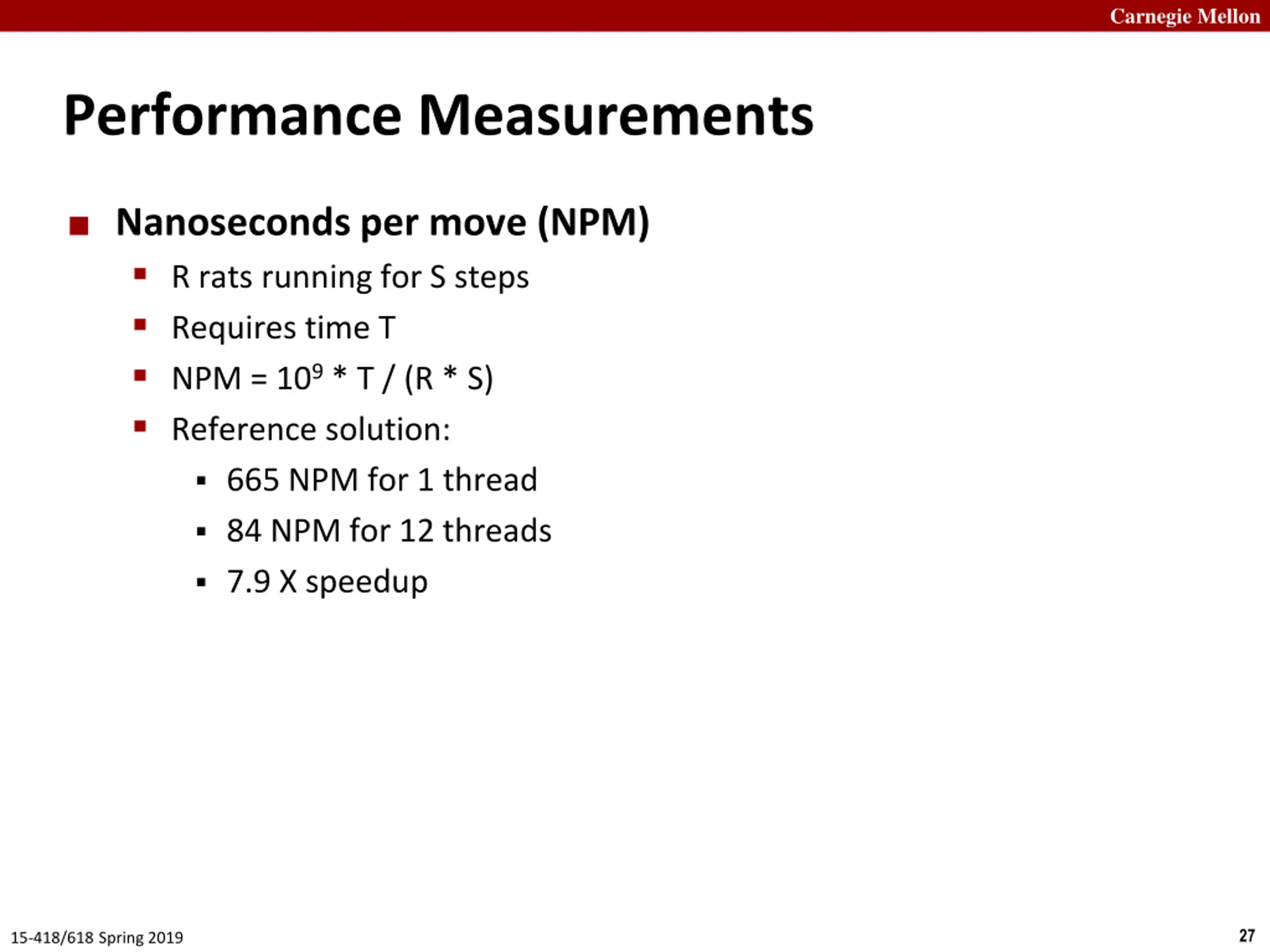 Carnegie Mellon

Performance Measurements

Nanoseconds per move (NPM)

R rats running for S steps

Requires time T

NPM = $10^9$ * T / (R * S)

Reference solution:

665 NPM for 1 thread

84 NPM for 12 threads

7.9 X speedup

15-418/618 Spring 2019

27